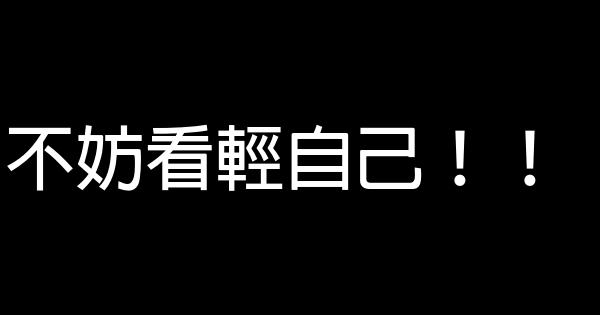 不妨看輕自己！！